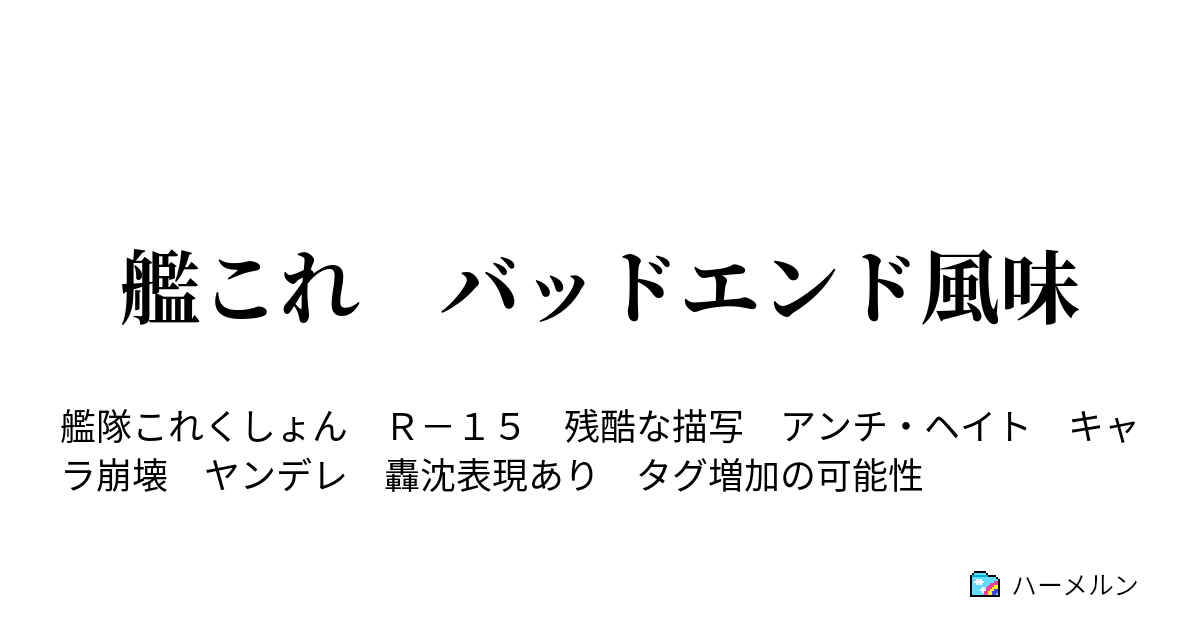 艦これ　バッドエンド風味

艦隊これくしょん　Ｒ－１５　残酷な描写　アンチ・ヘイト　キャラ崩壊　ヤンデレ　轟沈表現あり　タグ増加の可能性

ハーメルン